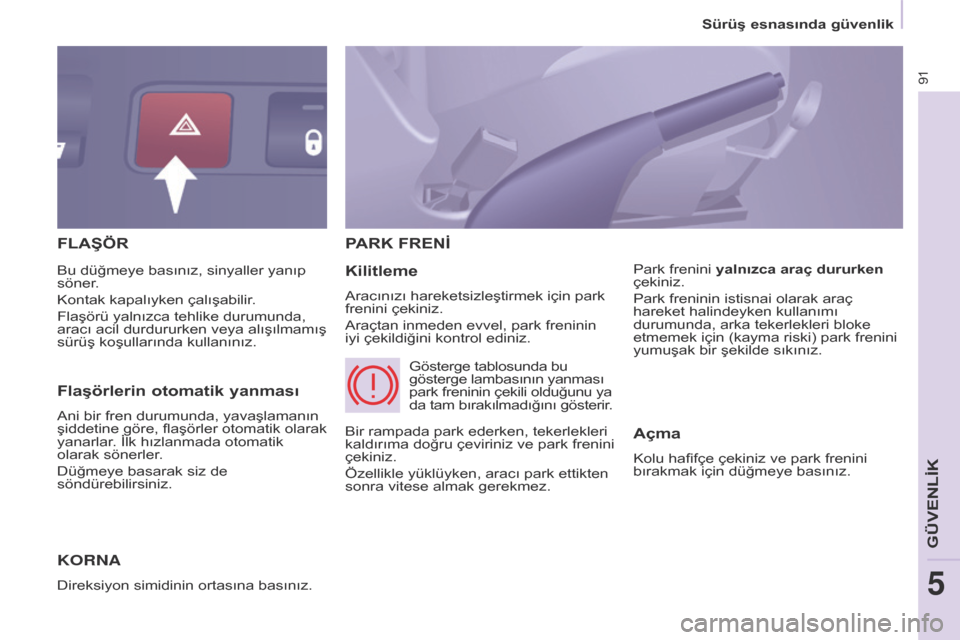 Sürüş esnasında güvenlik

91

FLAŞÖR

Bu düğmeye basınız, sinyaller yanıp söner.

Kontak kapalıyken çalışabilir.

Flaşörü yalnızca tehlike durumunda, aracı acil durdururken veya alışılmamış sürüş koşullarında kullanınız.

Flaşörlerin otomatik yanması

Ani bir fren durumunda, yavaşlamanın şiddetine göre, flaşörler otomatik olarak yanarlar. İlk hızlanmada otomatik olarak sönerler.

Düğmeye basarak siz de söndürebilirsiniz.

KORNA

Direksiyon simidinin ortasına basınız.

PARK FRENİ

Kilitleme

Aracınızı hareketsizleştirmek için park frenini çekiniz.

Araçtan inmeden evvel, park freninin iyi çekildiğini kontrol ediniz.

Gösterge tablosunda bu gösterge lambasının yanması park freninin çekili olduğunu ya da tam bırakılmadığını gösterir.

Bir rampada park ederken, tekerlekleri kaldırıma doğru çeviriniz ve park frenini çekiniz.

Özellikle yüklüyken, aracı park ettikten sonra vitese almak gerekmez.

Park frenini yalnızca araç dururken çekiniz.

Park freninin istisnai olarak araç hareket halindeyken kullanımı durumunda, arka tekerlekleri bloke etmemek için (kayma riski) park frenini yumuşak bir şekilde sıkınız.

Açma

Kolu hafifçe çekiniz ve park frenini bırakmak için düğmeye basınız.

GÜVENLİK

5

carmanualsonline.info